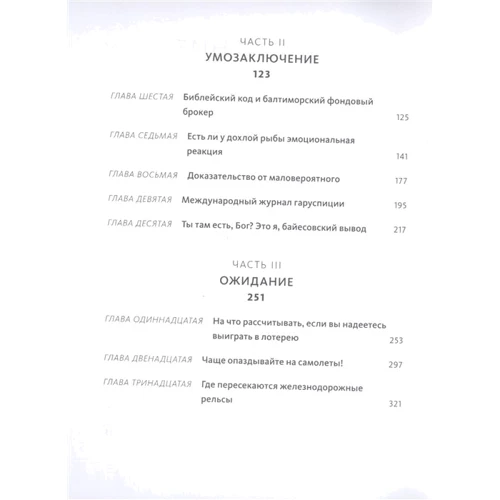 ЧАСТЬ II
УМОЗАКЛЮЧЕНИЕ
123

ГЛАВА ШЕСТАЯ Библейский код и балтиморский фондовый брокер 125

ГЛАВА СЕДЬМАЯ Есть ли у дохлой рыбы эмоциональная реакция 141

ГЛАВА ВОСЬМАЯ Доказательство от маловероятного 177

ГЛАВА ДЕВЯТАЯ Международный журнал гаруспиции 195

ГЛАВА ДЕСЯТАЯ Ты там есть, Бог? Это я, байесовский вывод 217

ЧАСТЬ III
ОЖИДАНИЕ
251

ГЛАВА ОДИННАДЦАТАЯ На что рассчитывать, если вы надеетесь выиграть в лотерею 253

ГЛАВА ДВЕНАДЦАТАЯ Чаще опаздывайте на самолеты! 297

ГЛАВА ТРИНАДЦАТАЯ Где пересекаются железнодорожные рельсы 321